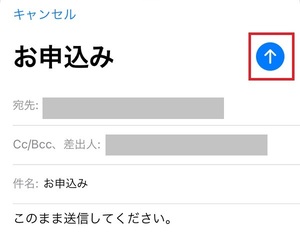 キャンセル

お申込み

宛先:

Cc/Bcc、差出人:

件名: お申込み

このまま送信してください。